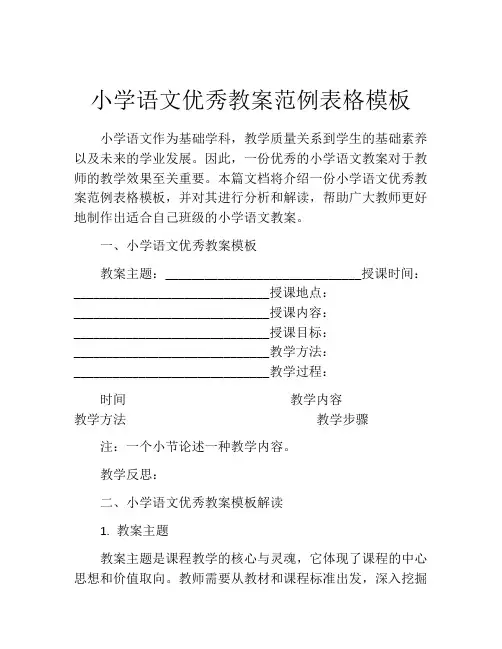 小学语文优秀教案范例表格模板

小学语文作为基础学科，教学质量关系到学生的基础素养以及未来的学业发展。因此，一份优秀的小学语文教案对于教师的教学效果至关重要。本篇文档将介绍一份小学语文优秀教案范例表格模板，并对其进行分析和解读，帮助广大教师更好地制作出适合自己班级的小学语文教案。

一、小学语文优秀教案模板

教案主题：______________________________授课时间：______________________________授课地点：______________________________授课内容：______________________________授课目标：______________________________教学方法：______________________________教学过程：

时间 教学内容 教学方法 教学步骤

注：一个小节论述一种教学内容。

教学反思：

二、小学语文优秀教案模板解读

1. 教案主题

教案主题是课程教学的核心与灵魂，它体现了课程的中心思想和价值取向。教师需要从教材和课程标准出发，深入挖掘